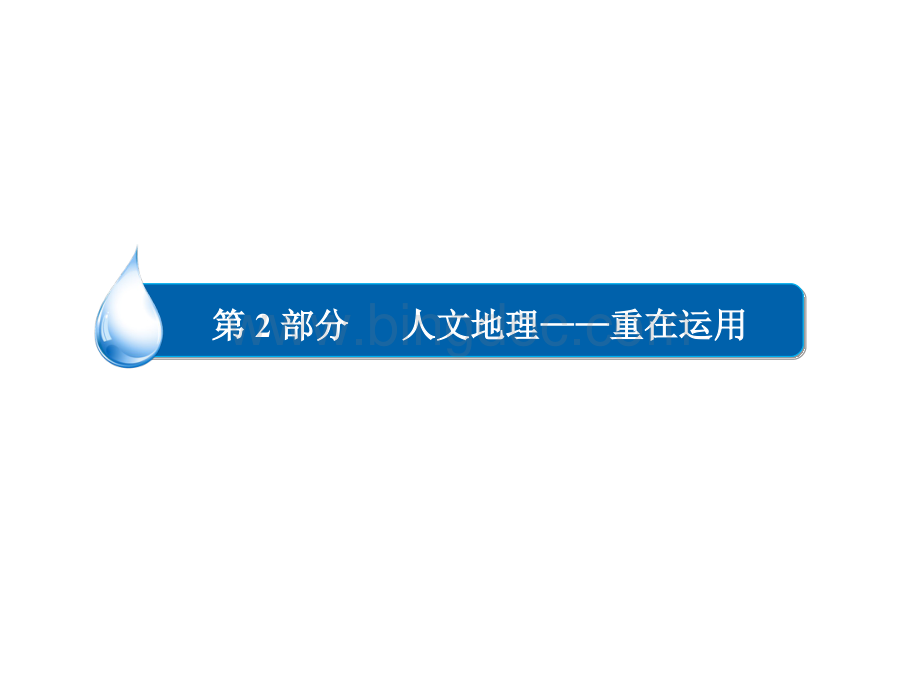 第 2 部分　人文地理——重在运用

www.bingdoc.com